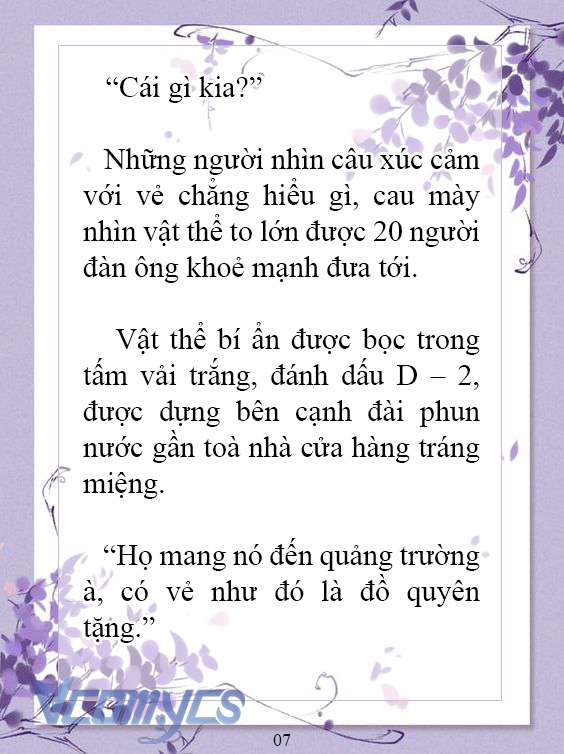 “Cái gì kia?”

Những người nhìn câu xúc cảm với vẻ chẳng hiểu gì, cau mày nhìn vật thể to lớn được 20 người đàn ông khoẻ mạnh đưa tới.

Vật thể bí ẩn được bọc trong tấm vải trắng, đánh dấu D – 2, được dựng bên cạnh đài phun nước gần toà nhà cửa hàng tráng miệng.

“Họ mang nó đến quảng trường à, có vẻ như đó là đồ quyên tặng.”

Vcomycs

07